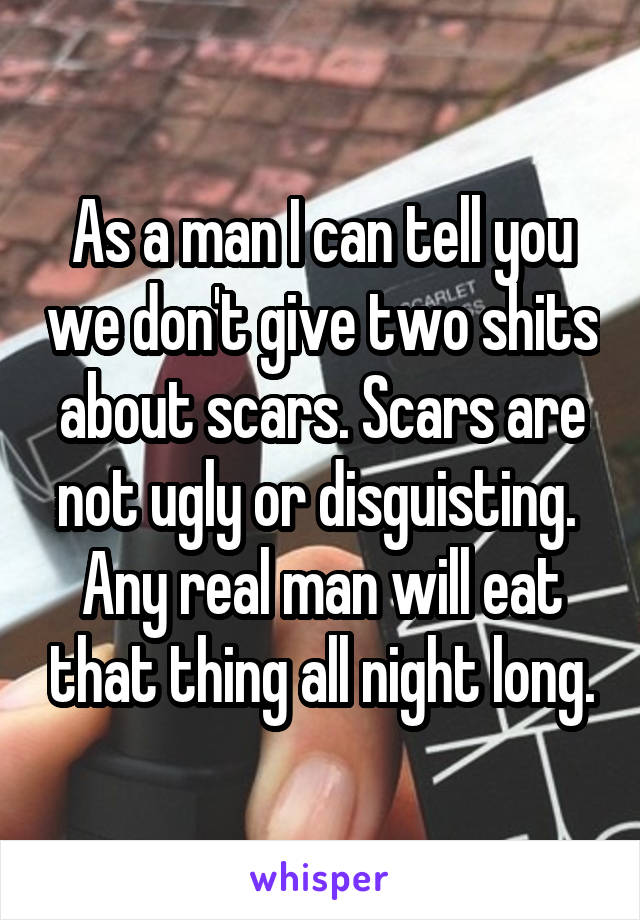 As a man I can tell you we don't give two shits about scars. Scars are not ugly or disguisting. Any real man will eat that thing all night long.

whisper